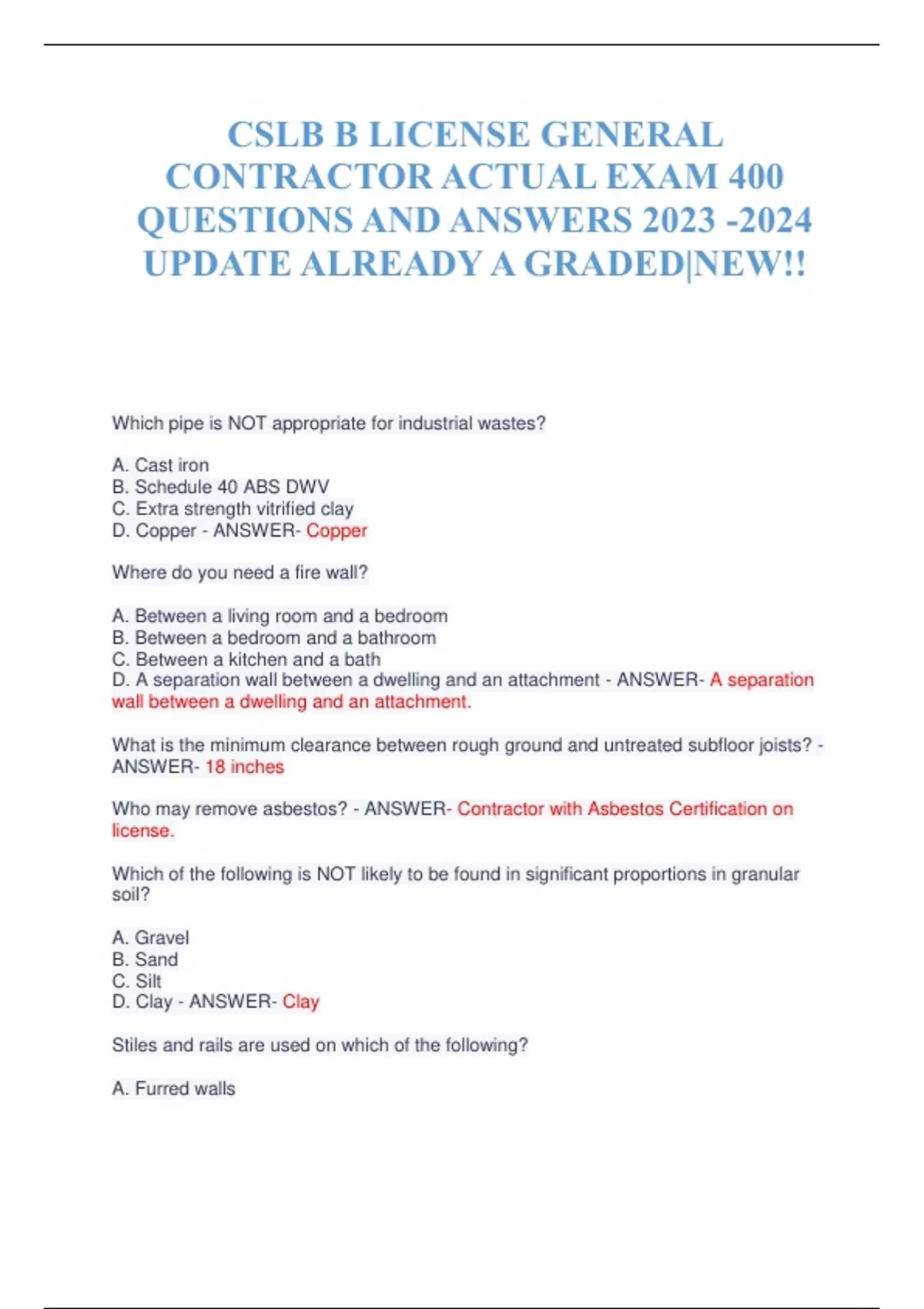 CSLB B LICENSE GENERAL CONTRACTOR ACTUAL EXAM 400 QUESTIONS AND ANSWERS 2023 -2024 UPDATE ALREADY A GRADED|NEW!!

Which pipe is NOT appropriate for industrial wastes?

A. Cast iron
B. Schedule 40 ABS DWV
C. Extra strength vitrified clay
D. Copper - ANSWER- Copper

Where do you need a fire wall?

A. Between a living room and a bedroom
B. Between a bedroom and a bathroom
C. Between a kitchen and a bath
D. A separation wall between a dwelling and an attachment - ANSWER- A separation wall between a dwelling and an attachment.

What is the minimum clearance between rough ground and untreated subfloor joists? - ANSWER- 18 inches

Who may remove asbestos? - ANSWER- Contractor with Asbestos Certification on license.

Which of the following is NOT likely to be found in significant proportions in granular soil?

A. Gravel
B. Sand
C. Silt
D. Clay - ANSWER- Clay

Stiles and rails are used on which of the following?

A. Furred walls